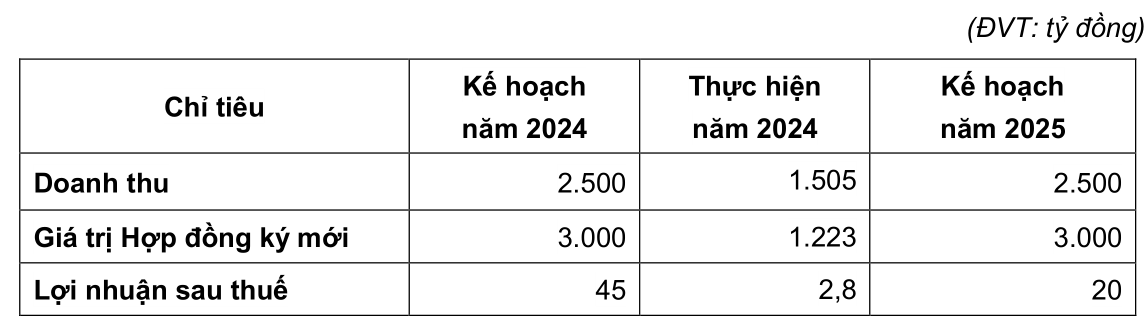 (ĐVT: tỷ đồng)

| Chỉ tiêu | Kế hoạch năm 2024 | Thực hiện năm 2024 | Kế hoạch năm 2025 |
|---|---|---|---|
| Doanh thu | 2.500 | 1.505 | 2.500 |
| Giá trị Hợp đồng ký mới | 3.000 | 1.223 | 3.000 |
| Lợi nhuận sau thuế | 45 | 2,8 | 20 |